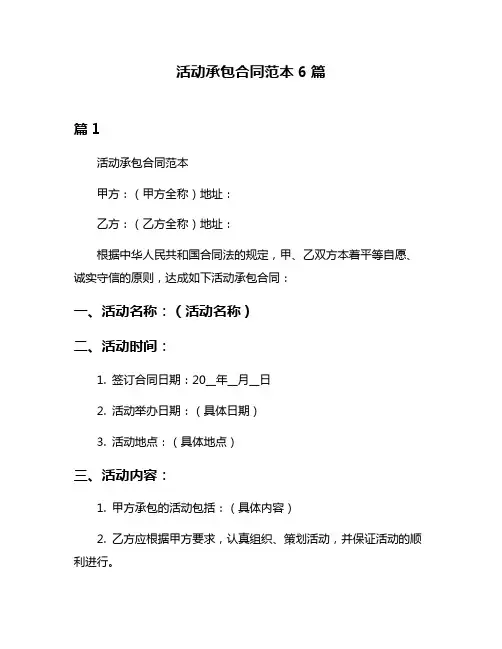 活动承包合同范本 6 篇

篇 1

活动承包合同范本

甲方：（甲方全称）地址：

乙方：（乙方全称）地址：

根据中华人民共和国合同法的规定，甲、乙双方本着平等自愿、诚实守信的原则，达成如下活动承包合同：

一、活动名称：（活动名称）

二、活动时间：

1. 签订合同日期：20__年__月__日

2. 活动举办日期：（具体日期）

3. 活动地点：（具体地点）

三、活动内容：

1. 甲方承包的活动包括：（具体内容）

2. 乙方应根据甲方要求，认真组织、策划活动，并保证活动的顺利进行。